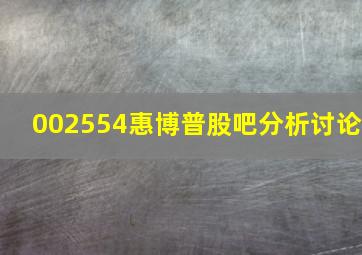 002554惠博普股吧分析讨论